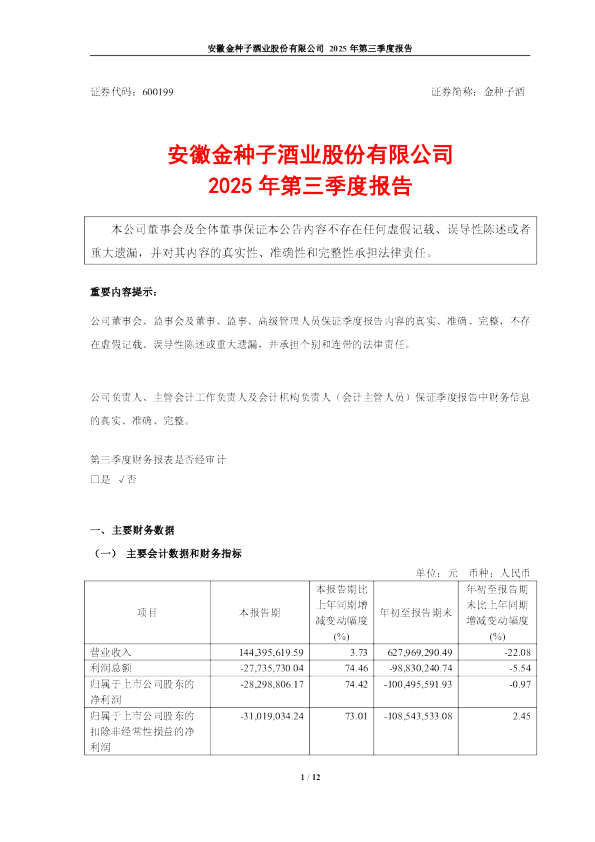 安徽金种子酒业股份有限公司 2025 年第三季度报告

证券代码：600199　　　　　　　　　　　　　　　　　　证券简称：金种子酒

安徽金种子酒业股份有限公司
2025 年第三季度报告

本公司董事会及全体董事保证本公告内容不存在任何虚假记载、误导性陈述或者重大遗漏，并对其内容的真实性、准确性和完整性承担法律责任。

重要内容提示：

公司董事会、监事会及董事、监事、高级管理人员保证季度报告内容的真实、准确、完整，不存在虚假记载、误导性陈述或重大遗漏，并承担个别和连带的法律责任。

公司负责人、主管会计工作负责人及会计机构负责人（会计主管人员）保证季度报告中财务信息的真实、准确、完整。

第三季度财务报表是否经审计
□是 √否

一、主要财务数据

（一） 主要会计数据和财务指标

单位：元　币种：人民币

| 项目 | 本报告期 | 本报告期比上年同期增减变动幅度(%) | 年初至报告期末 | 年初至报告期末比上年同期增减变动幅度(%) |
|---|---|---|---|---|
| 营业收入 | 144,395,619.59 | 3.73 | 627,969,290.49 | -22.08 |
| 利润总额 | -27,735,730.04 | 74.46 | -98,830,240.74 | -5.54 |
| 归属于上市公司股东的净利润 | -28,298,806.17 | 74.42 | -100,495,591.93 | -0.97 |
| 归属于上市公司股东的扣除非经常性损益的净利润 | -31,019,034.24 | 73.01 | -108,543,533.08 | 2.45 |

1 / 12